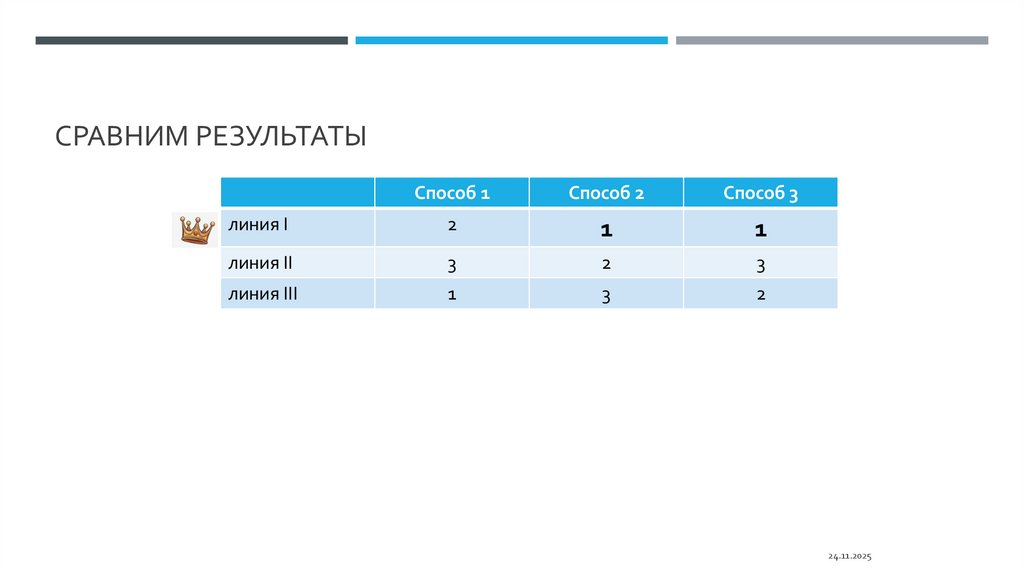 СРАВНИМ РЕЗУЛЬТАТЫ

|  | Способ 1 | Способ 2 | Способ 3 |
|---|---|---|---|
| линия I | 2 | 1 | 1 |
| линия II | 3 | 2 | 3 |
| линия III | 1 | 3 | 2 |

24.11.2025